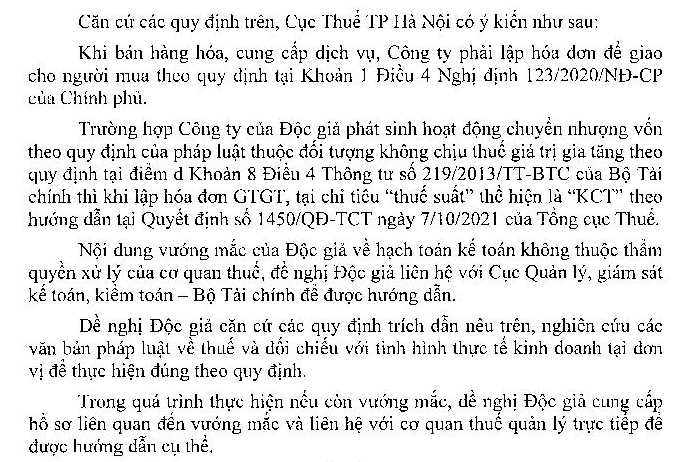 Căn cứ các quy định trên, Cục Thuế TP Hà Nội có ý kiến như sau:

Khi bán hàng hóa, cung cấp dịch vụ, Công ty phải lập hóa đơn để giao cho người mua theo quy định tại Khoản 1 Điều 4 Nghị định 123/2020/NĐ-CP của Chính phủ.

Trường hợp Công ty của Độc giả phát sinh hoạt động chuyển nhượng vốn theo quy định của pháp luật thuộc đối tượng không chịu thuế giá trị gia tăng theo quy định tại điểm d Khoản 8 Điều 4 Thông tư số 219/2013/TT-BTC của Bộ Tài chính thì khi lập hóa đơn GTGT, tại chỉ tiêu "thuế suất" thể hiện là "KCT" theo hướng dẫn tại Quyết định số 1450/QĐ-TCT ngày 7/10/2021 của Tổng cục Thuế.

Nội dung vướng mắc của Độc giả về hạch toán kế toán không thuộc thẩm quyền xử lý của cơ quan thuế, đề nghị Độc giả liên hệ với Cục Quản lý, giám sát kế toán, kiểm toán – Bộ Tài chính để được hướng dẫn.

Đề nghị Độc giả căn cứ các quy định trích dẫn nêu trên, nghiên cứu các văn bản pháp luật về thuế và đối chiếu với tình hình thực tế kinh doanh tại đơn vị để thực hiện đúng theo quy định.

Trong quá trình thực hiện nếu còn vướng mắc, đề nghị Độc giả cung cấp hồ sơ liên quan đến vướng mắc và liên hệ với cơ quan thuế quản lý trực tiếp để được hướng dẫn cụ thể.